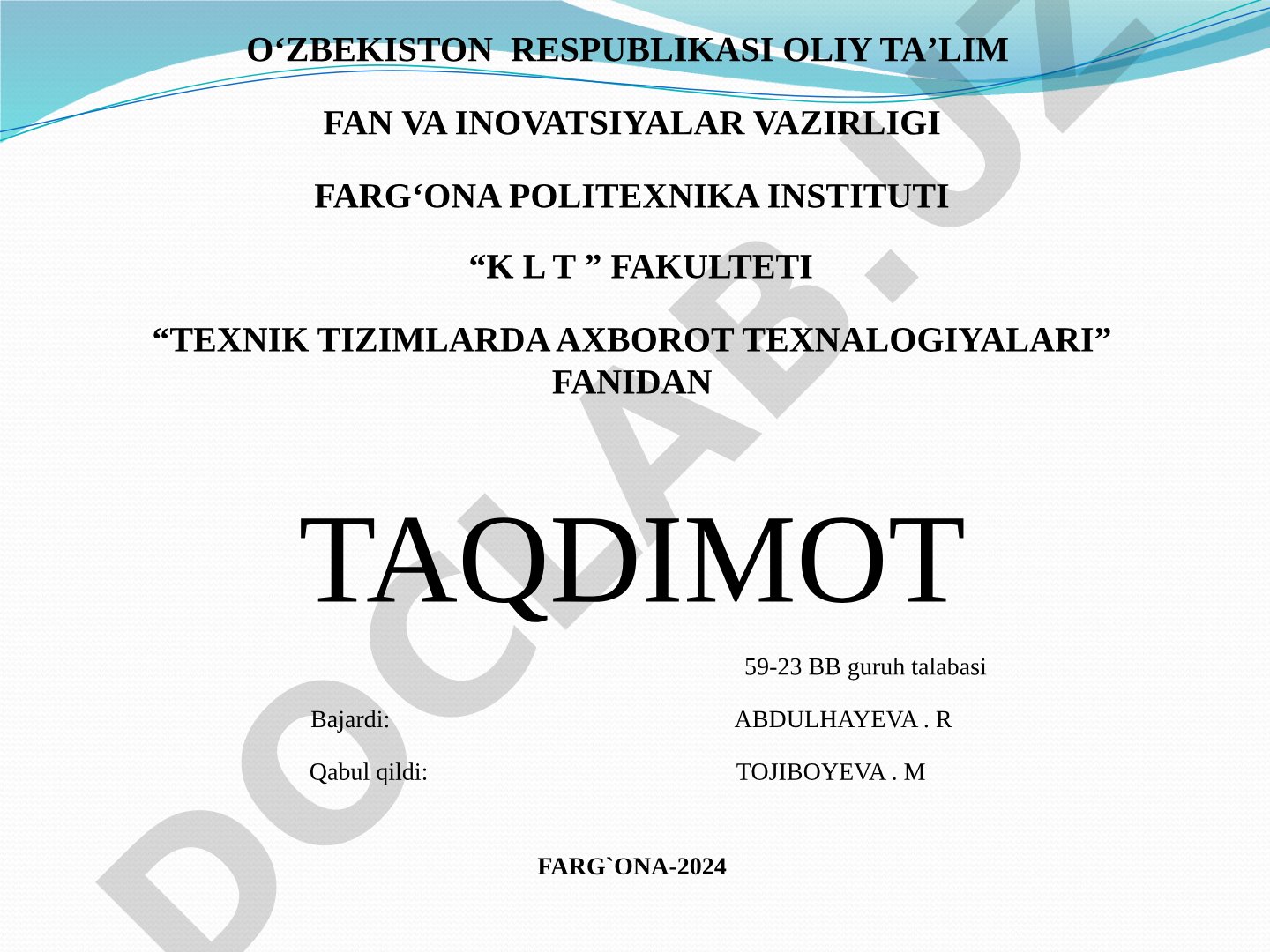 O‘ZBEKISTON RESPUBLIKASI OLIY TA’LIM

FAN VA INOVATSIYALAR VAZIRLIGI

FARG‘ONA POLITEXNIKA INSTITUTI

“K L T ” FAKULTETI

“TEXNIK TIZIMLARDA AXBOROT TEXNALOGIYALARI” FANIDAN

TAQDIMOT

59-23 BB guruh talabasi

Bajardi: ABDULHAYEVA . R

Qabul qildi: TOJIBOYEVA . M

FARG`ONA-2024

DOCLAB.UZ